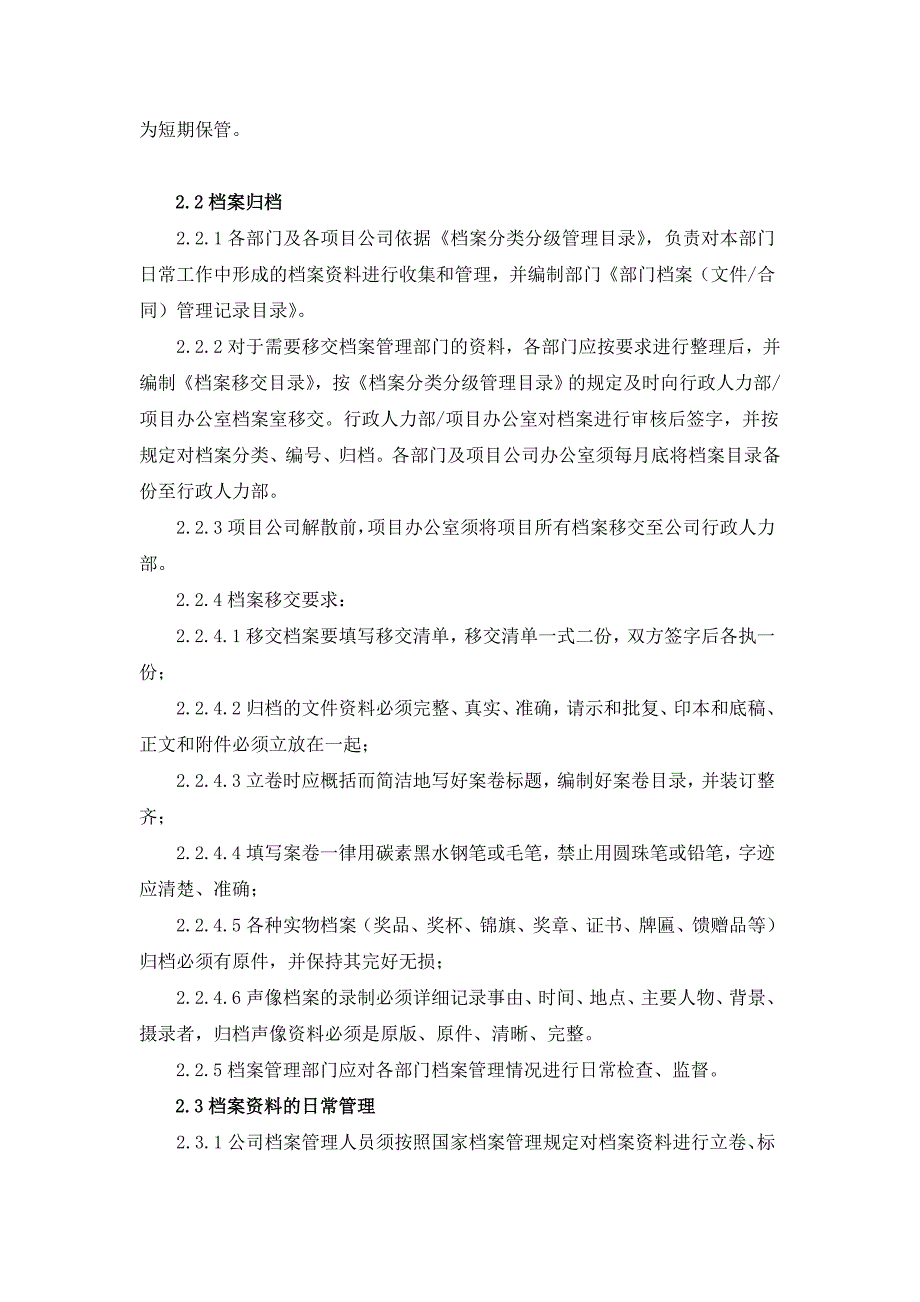 为短期保管。

2.2 档案归档

2.2.1 各部门及各项目公司依据《档案分类分级管理目录》，负责对本部门日常工作中形成的档案资料进行收集和管理，并编制部门《部门档案（文件/合同）管理记录目录》。

2.2.2 对于需要移交档案管理部门的资料，各部门应按要求进行整理后，并编制《档案移交目录》，按《档案分类分级管理目录》的规定及时向行政人力部/项目办公室档案室移交。行政人力部/项目办公室对档案进行审核后签字，并按规定对档案分类、编号、归档。各部门及项目公司办公室须每月底将档案目录备份至行政人力部。

2.2.3 项目公司解散前，项目办公室须将项目所有档案移交至公司行政人力部。

2.2.4 档案移交要求：

2.2.4.1 移交档案要填写移交清单，移交清单一式二份，双方签字后各执一份；

2.2.4.2 归档的文件资料必须完整、真实、准确，请示和批复、印本和底稿、正文和附件必须立放在一起；

2.2.4.3 立卷时应概括而简洁地写好案卷标题，编制好案卷目录，并装订整齐；

2.2.4.4 填写案卷一律用碳素黑水钢笔或毛笔，禁止用圆珠笔或铅笔，字迹应清楚、准确；

2.2.4.5 各种实物档案（奖品、奖杯、锦旗、奖章、证书、牌匾、馈赠品等）归档必须有原件，并保持其完好无损；

2.2.4.6 声像档案的录制必须详细记录事由、时间、地点、主要人物、背景、摄录者，归档声像资料必须是原版、原件、清晰、完整。

2.2.5 档案管理部门应对各部门档案管理情况进行日常检查、监督。

2.3 档案资料的日常管理

2.3.1 公司档案管理人员须按照国家档案管理规定对档案资料进行立卷、标